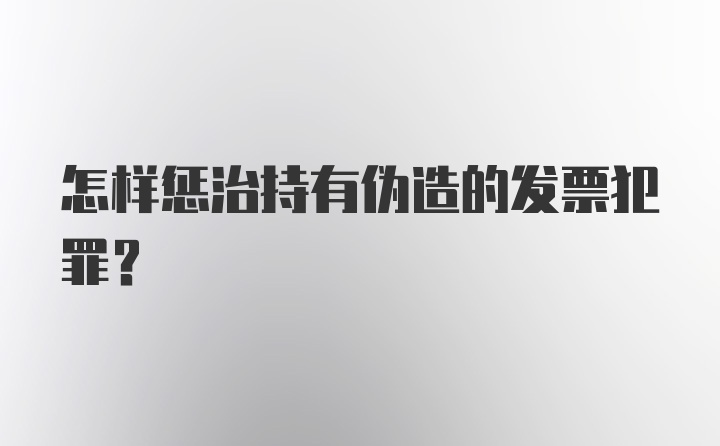 怎样惩治持有伪造的发票犯罪？